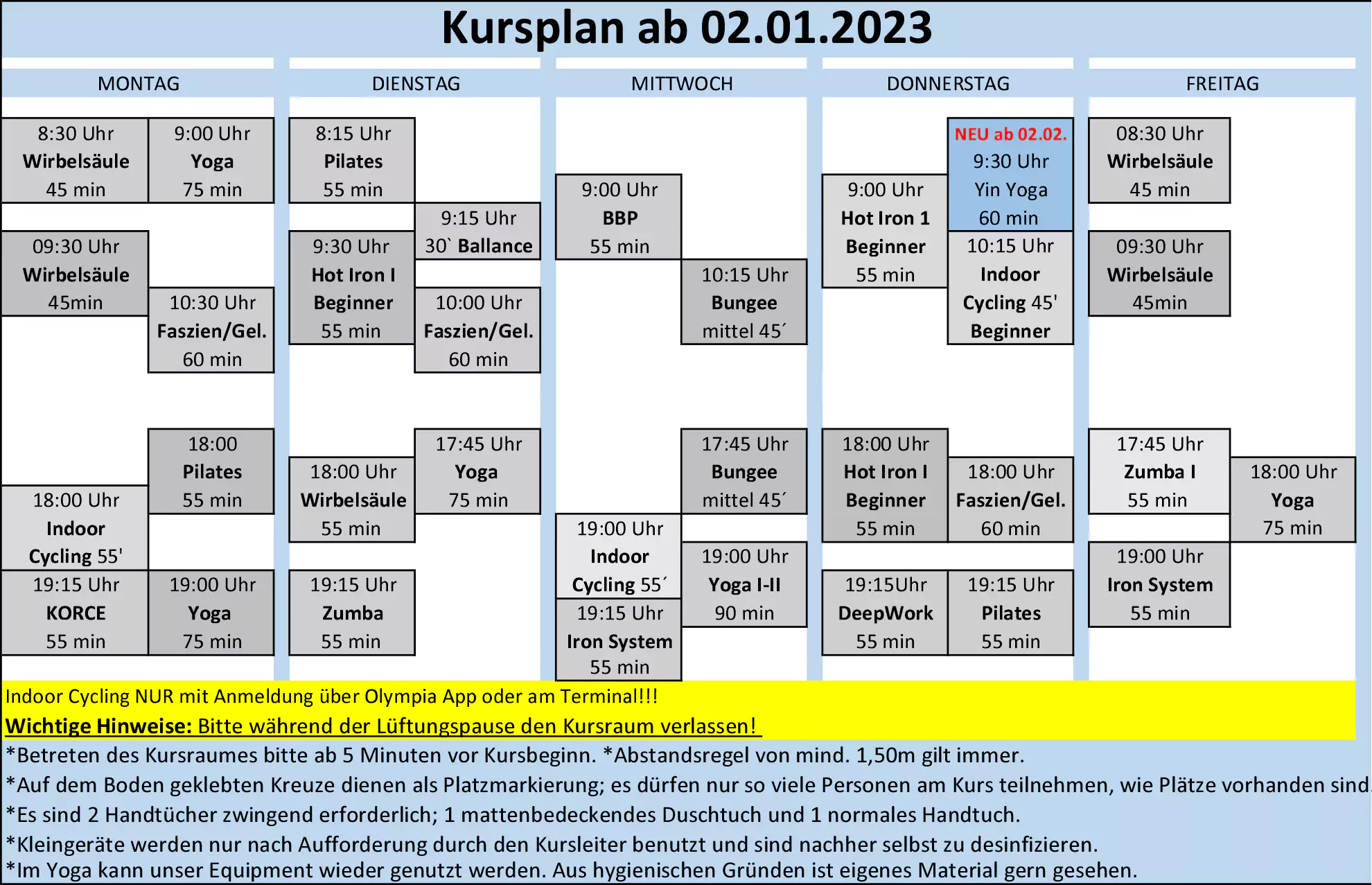 Kursplan ab 02.01.2023

MONTAG

8:30 Uhr
Wirbelsäule
45 min

9:00 Uhr
Yoga
75 min

09:30 Uhr
Wirbelsäule
45min

10:30 Uhr
Faszien/Gel.
60 min

18:00
Pilates
55 min

18:00 Uhr
Indoor
Cycling 55'

19:15 Uhr
KORCE
55 min

19:00 Uhr
Yoga
75 min

DIENSTAG

8:15 Uhr
Pilates
55 min

9:15 Uhr
30` Ballance

9:30 Uhr
Hot Iron I
Beginner
55 min

10:00 Uhr
Faszien/Gel.
60 min

17:45 Uhr
Yoga
75 min

18:00 Uhr
Wirbelsäule
55 min

19:15 Uhr
Zumba
55 min

MITTWOCH

9:00 Uhr
BBP
55 min

10:15 Uhr
Bungee
mittel 45´

17:45 Uhr
Bungee
mittel 45´

19:00 Uhr
Indoor
Cycling 55´

19:00 Uhr
Yoga I-II
90 min

19:15 Uhr
Iron System
55 min

DONNERSTAG

NEU ab 02.02.
9:30 Uhr
Yin Yoga
60 min

9:00 Uhr
Hot Iron 1
Beginner
55 min

10:15 Uhr
Indoor
Cycling 45'
Beginner

18:00 Uhr
Hot Iron I
Beginner
55 min

18:00 Uhr
Faszien/Gel.
60 min

19:15Uhr
DeepWork
55 min

19:15 Uhr
Pilates
55 min

FREITAG

08:30 Uhr
Wirbelsäule
45 min

09:30 Uhr
Wirbelsäule
45min

17:45 Uhr
Zumba I
55 min

18:00 Uhr
Yoga
75 min

19:00 Uhr
Iron System
55 min

Indoor Cycling NUR mit Anmeldung über Olympia App oder am Terminal!!!
Wichtige Hinweise: Bitte während der Lüftungspause den Kursraum verlassen!
*Betreten des Kursraumes bitte ab 5 Minuten vor Kursbeginn. *Abstandsregel von mind. 1,50m gilt immer.
*Auf dem Boden geklebten Kreuze dienen als Platzmarkierung; es dürfen nur so viele Personen am Kurs teilnehmen, wie Plätze vorhanden sind.
*Es sind 2 Handtücher zwingend erforderlich; 1 mattenbedeckendes Duschtuch und 1 normales Handtuch.
*Kleingeräte werden nur nach Aufforderung durch den Kursleiter benutzt und sind nachher selbst zu desinfizieren.
*Im Yoga kann unser Equipment wieder genutzt werden. Aus hygienischen Gründen ist eigenes Material gern gesehen.